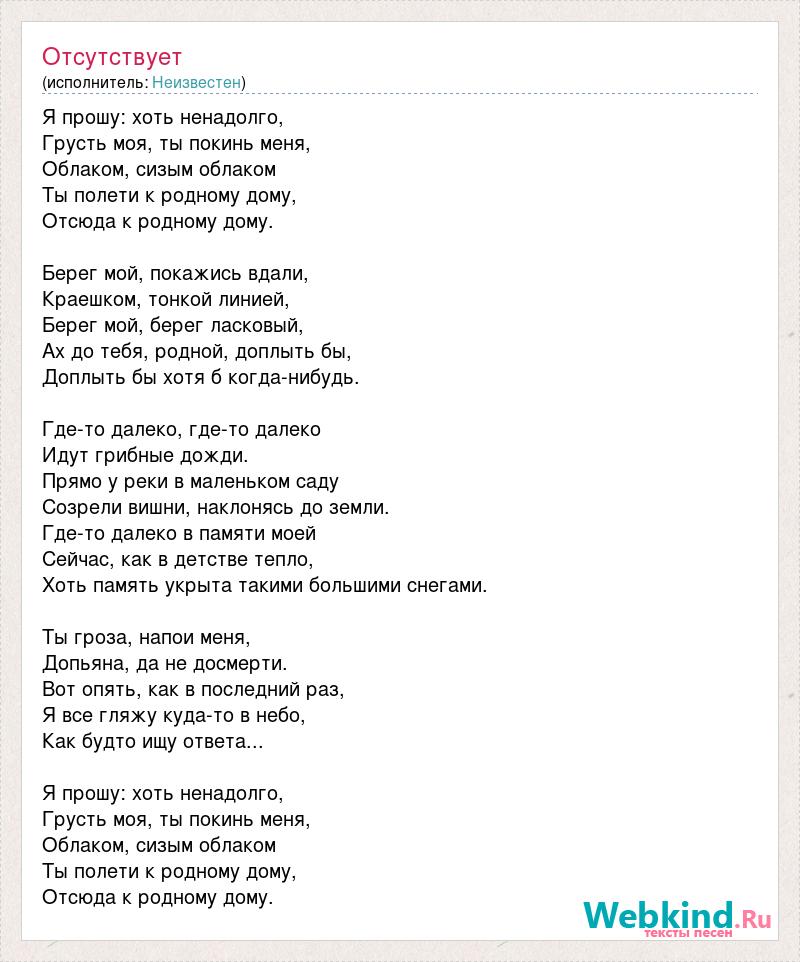 Отсутствует
(исполнитель: Неизвестен)

Я прошу: хоть ненадолго,
Грусть моя, ты покинь меня,
Облаком, сизым облаком
Ты полети к родному дому,
Отсюда к родному дому.

Берег мой, покажись вдали,
Краешком, тонкой линией,
Берег мой, берег ласковый,
Ах до тебя, родной, доплыть бы,
Доплыть бы хотя б когда-нибудь.

Где-то далеко, где-то далеко
Идут грибные дожди.
Прямо у реки в маленьком саду
Созрели вишни, наклонясь до земли.
Где-то далеко в памяти моей
Сейчас, как в детстве тепло,
Хоть память укрыта такими большими снегами.

Ты гроза, напои меня,
Допьяна, да не досмерти.
Вот опять, как в последний раз,
Я все гляжу куда-то в небо,
Как будто ищу ответа...

Я прошу: хоть ненадолго,
Грусть моя, ты покинь меня,
Облаком, сизым облаком
Ты полети к родному дому,
Отсюда к родному дому.

Webkind.Ru
тексты песен